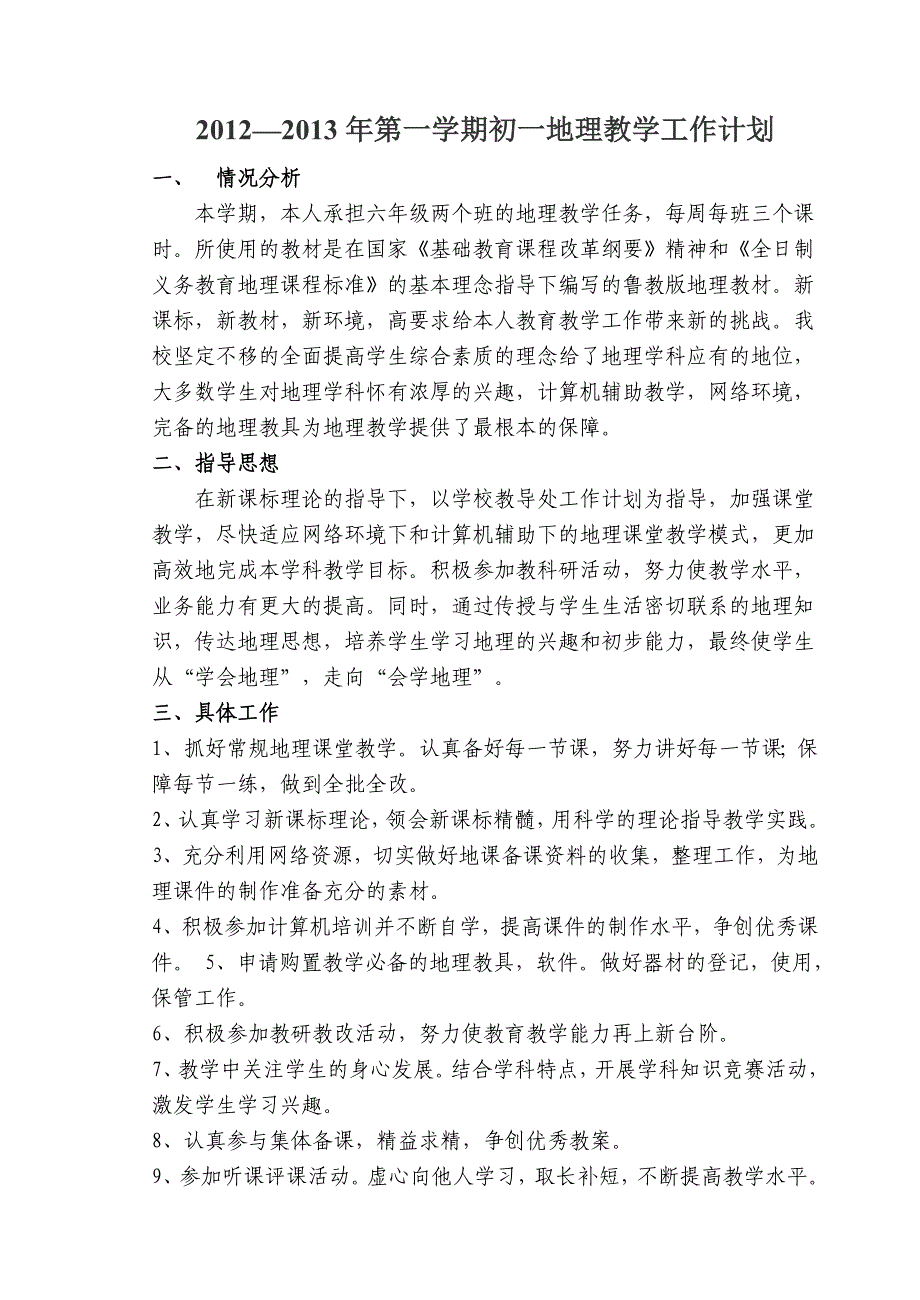 2012—2013 年第一学期初一地理教学工作计划

一、 情况分析

本学期，本人承担六年级两个班的地理教学任务，每周每班三个课时。所使用的教材是在国家《基础教育课程改革纲要》精神和《全日制义务教育地理课程标准》的基本理念指导下编写的鲁教版地理教材。新课标，新教材，新环境，高要求给本人教育教学工作带来新的挑战。我校坚定不移的全面提高学生综合素质的理念给了地理学科应有的地位，大多数学生对地理学科怀有浓厚的兴趣，计算机辅助教学，网络环境，完备的地理教具为地理教学提供了最根本的保障。

二、指导思想

在新课标理论的指导下，以学校教导处工作计划为指导，加强课堂教学，尽快适应网络环境下和计算机辅助下的地理课堂教学模式，更加高效地完成本学科教学目标。积极参加教科研活动，努力使教学水平，业务能力有更大的提高。同时，通过传授与学生生活密切联系的地理知识，传达地理思想，培养学生学习地理的兴趣和初步能力，最终使学生从“学会地理”，走向“会学地理”。

三、具体工作

1、抓好常规地理课堂教学。认真备好每一节课，努力讲好每一节课;保障每节一练，做到全批全改。

2、认真学习新课标理论，领会新课标精髓，用科学的理论指导教学实践。

3、充分利用网络资源，切实做好地课备课资料的收集，整理工作，为地理课件的制作准备充分的素材。

4、积极参加计算机培训并不断自学，提高课件的制作水平，争创优秀课件。 5、申请购置教学必备的地理教具，软件。做好器材的登记，使用，保管工作。

6、积极参加教研教改活动，努力使教育教学能力再上新台阶。

7、教学中关注学生的身心发展。结合学科特点，开展学科知识竞赛活动，激发学生学习兴趣。

8、认真参与集体备课，精益求精，争创优秀教案。

9、参加听课评课活动。虚心向他人学习，取长补短，不断提高教学水平。